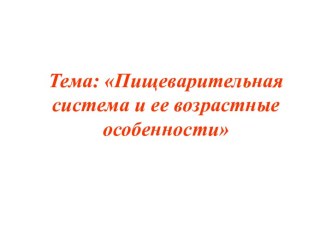 Тема: «Пищеварительная система и ее возрастные особенности»